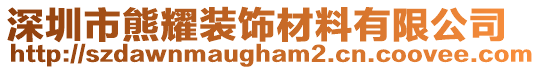 深圳市熊耀装饰材料有限公司
http://szdawnmaugham2.cn.coovee.com